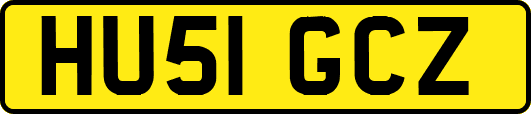 HU51 GCZ